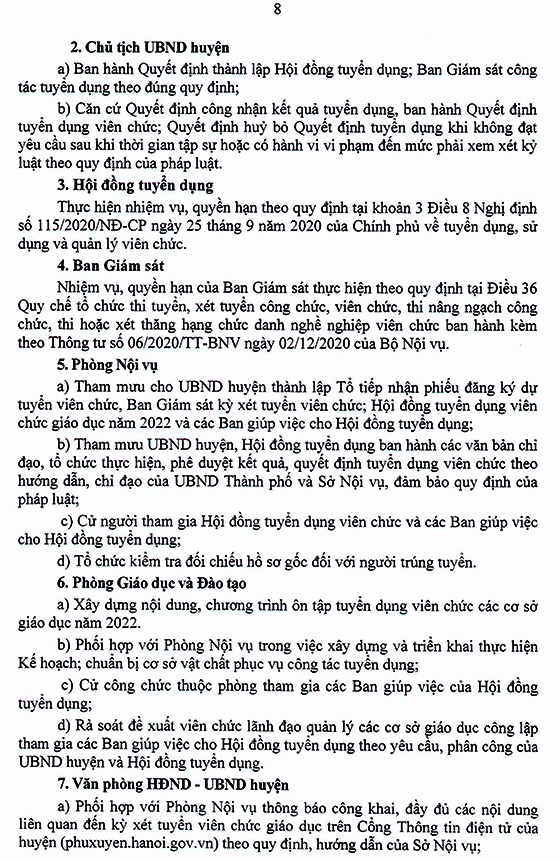 8

2. Chủ tịch UBND huyện

a) Ban hành Quyết định thành lập Hội đồng tuyển dụng; Ban Giám sát công tác tuyển dụng theo đúng quy định;

b) Căn cứ Quyết định công nhận kết quả tuyển dụng, ban hành Quyết định tuyển dụng viên chức; Quyết định huỷ bỏ Quyết định tuyển dụng khi không đạt yêu cầu sau khi thời gian tập sự hoặc có hành vi vi phạm đến mức phải xem xét kỷ luật theo quy định của pháp luật.

3. Hội đồng tuyển dụng

Thực hiện nhiệm vụ, quyền hạn theo quy định tại khoản 3 Điều 8 Nghị định số 115/2020/NĐ-CP ngày 25 tháng 9 năm 2020 của Chính phủ về tuyển dụng, sử dụng và quản lý viên chức.

4. Ban Giám sát

Nhiệm vụ, quyền hạn của Ban Giám sát thực hiện theo quy định tại Điều 36 Quy chế tổ chức thi tuyển, xét tuyển công chức, viên chức, thi nâng ngạch công chức, thi hoặc xét thăng hạng chức danh nghề nghiệp viên chức ban hành kèm theo Thông tư số 06/2020/TT-BNV ngày 02/12/2020 của Bộ Nội vụ.

5. Phòng Nội vụ

a) Tham mưu cho UBND huyện thành lập Tổ tiếp nhận phiếu đăng ký dự tuyển viên chức, Ban Giám sát kỳ xét tuyển viên chức; Hội đồng tuyển dụng viên chức giáo dục năm 2022 và các Ban giúp việc cho Hội đồng tuyển dụng;

b) Tham mưu UBND huyện, Hội đồng tuyển dụng ban hành các văn bản chỉ đạo, tổ chức thực hiện, phê duyệt kết quả, quyết định tuyển dụng viên chức theo hướng dẫn, chỉ đạo của UBND Thành phố và Sở Nội vụ, đảm bảo quy định của pháp luật;

c) Cử người tham gia Hội đồng tuyển dụng viên chức và các Ban giúp việc cho Hội đồng tuyển dụng;

d) Tổ chức kiểm tra đối chiếu hồ sơ gốc đối với người trúng tuyển.

6. Phòng Giáo dục và Đào tạo

a) Xây dựng nội dung, chương trình ôn tập tuyển dụng viên chức các cơ sở giáo dục năm 2022.

b) Phối hợp với Phòng Nội vụ trong việc xây dựng và triển khai thực hiện Kế hoạch; chuẩn bị cơ sở vật chất phục vụ công tác tuyển dụng;

c) Cử công chức thuộc phòng tham gia các Ban giúp việc của Hội đồng tuyển dụng;

d) Rà soát đề xuất viên chức lãnh đạo quản lý các cơ sở giáo dục công lập tham gia các Ban giúp việc cho Hội đồng tuyển dụng theo yêu cầu, phân công của UBND huyện và Hội đồng tuyển dụng.

7. Văn phòng HĐND - UBND huyện

a) Phối hợp với Phòng Nội vụ thông báo công khai, đầy đủ các nội dung liên quan đến kỳ xét tuyển viên chức giáo dục trên Cổng Thông tin điện tử của huyện (phuxuyen.hanoi.gov.vn) theo quy định, hướng dẫn của Sở Nội vụ;